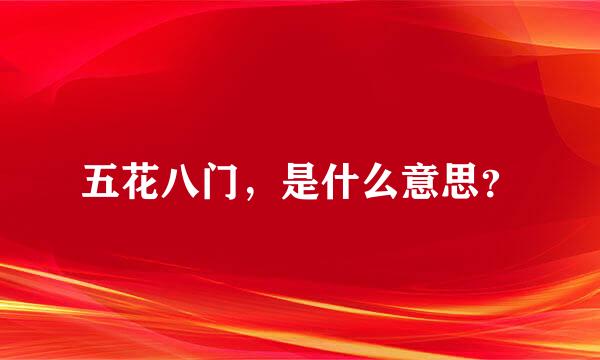 五花八门，是什么意思?